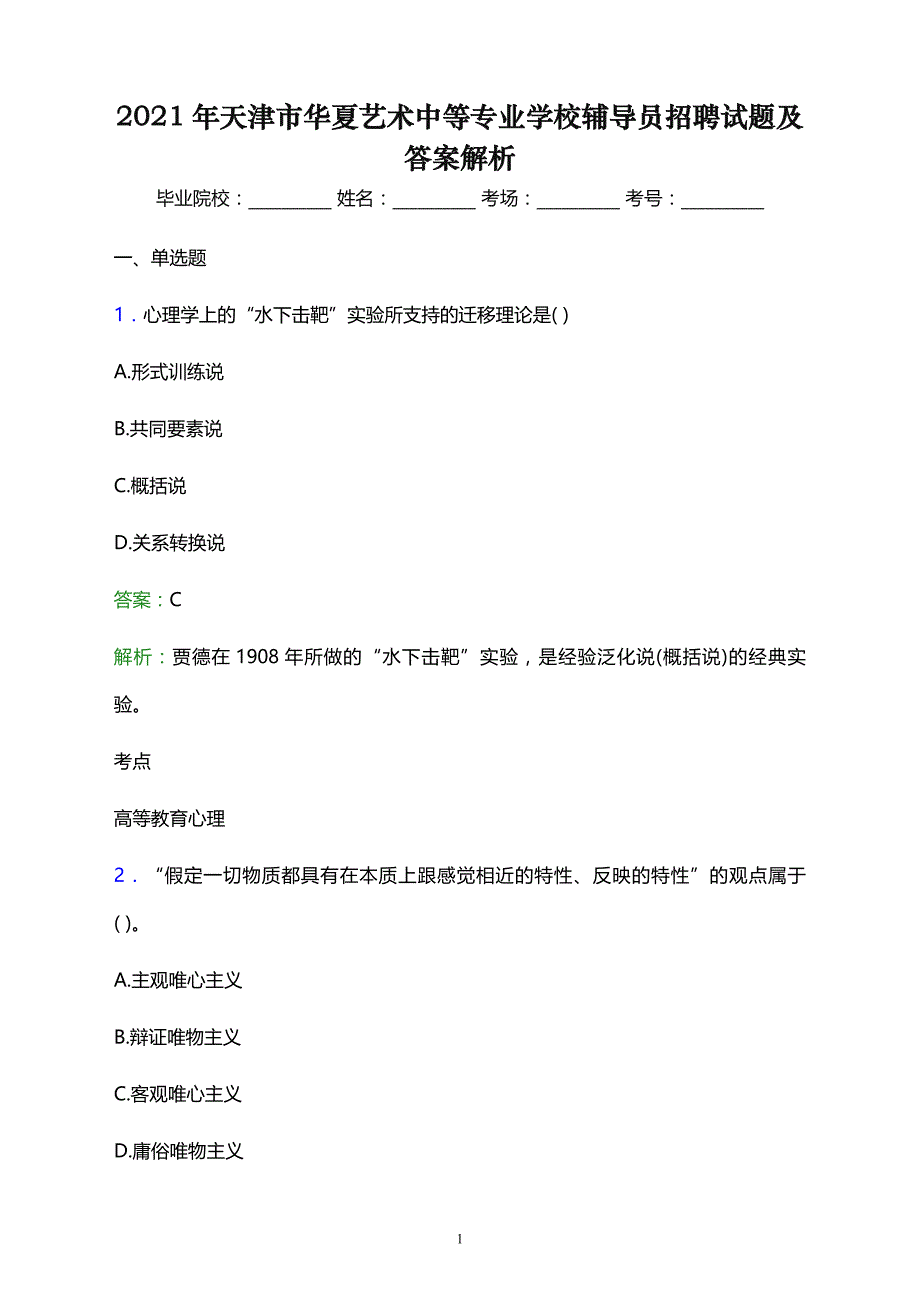 2021年天津市华夏艺术中等专业学校辅导员招聘试题及答案解析

毕业院校：__________ 姓名：__________ 考场：__________ 考号：__________

一、单选题

1．心理学上的“水下击靶”实验所支持的迁移理论是( )

A.形式训练说

B.共同要素说

C.概括说

D.关系转换说

答案：C

解析：贾德在1908年所做的“水下击靶”实验，是经验泛化说(概括说)的经典实验。

考点

高等教育心理

2．“假定一切物质都具有在本质上跟感觉相近的特性、反映的特性”的观点属于( )。

A.主观唯心主义

B.辩证唯物主义

C.客观唯心主义

D.庸俗唯物主义

1